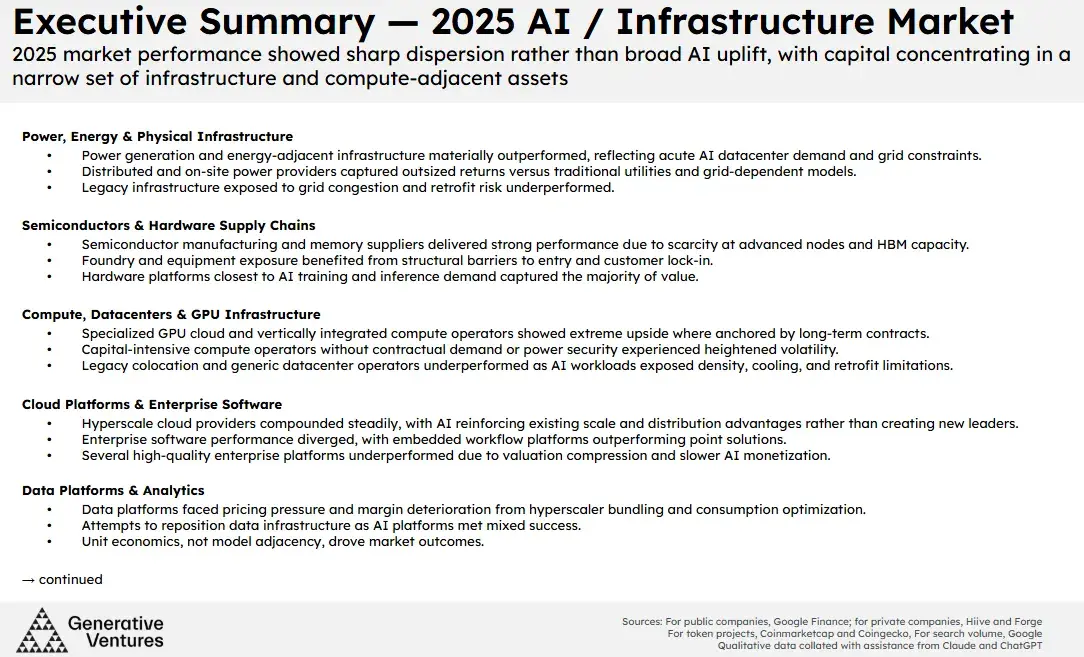 Executive Summary — 2025 AI / Infrastructure Market
2025 market performance showed sharp dispersion rather than broad AI uplift, with capital concentrating in a narrow set of infrastructure and compute-adjacent assets

Power, Energy & Physical Infrastructure
• Power generation and energy-adjacent infrastructure materially outperformed, reflecting acute AI datacenter demand and grid constraints.
• Distributed and on-site power providers captured outsized returns versus traditional utilities and grid-dependent models.
• Legacy infrastructure exposed to grid congestion and retrofit risk underperformed.

Semiconductors & Hardware Supply Chains
• Semiconductor manufacturing and memory suppliers delivered strong performance due to scarcity at advanced nodes and HBM capacity.
• Foundry and equipment exposure benefited from structural barriers to entry and customer lock-in.
• Hardware platforms closest to AI training and inference demand captured the majority of value.

Compute, Datacenters & GPU Infrastructure
• Specialized GPU cloud and vertically integrated compute operators showed extreme upside where anchored by long-term contracts.
• Capital-intensive compute operators without contractual demand or power security experienced heightened volatility.
• Legacy colocation and generic datacenter operators underperformed as AI workloads exposed density, cooling, and retrofit limitations.

Cloud Platforms & Enterprise Software
• Hyperscale cloud providers compounded steadily, with AI reinforcing existing scale and distribution advantages rather than creating new leaders.
• Enterprise software performance diverged, with embedded workflow platforms outperforming point solutions.
• Several high-quality enterprise platforms underperformed due to valuation compression and slower AI monetization.

Data Platforms & Analytics
• Data platforms faced pricing pressure and margin deterioration from hyperscaler bundling and consumption optimization.
• Attempts to reposition data infrastructure as AI platforms met mixed success.
• Unit economics, not model adjacency, drove market outcomes.

→ continued

Generative Ventures

Sources: For public companies, Google Finance; for private companies, Hiive and Forge
For token projects, Coinmarketcap and Coingecko, For search volume, Google
Qualitative data collated with assistance from Claude and ChatGPT